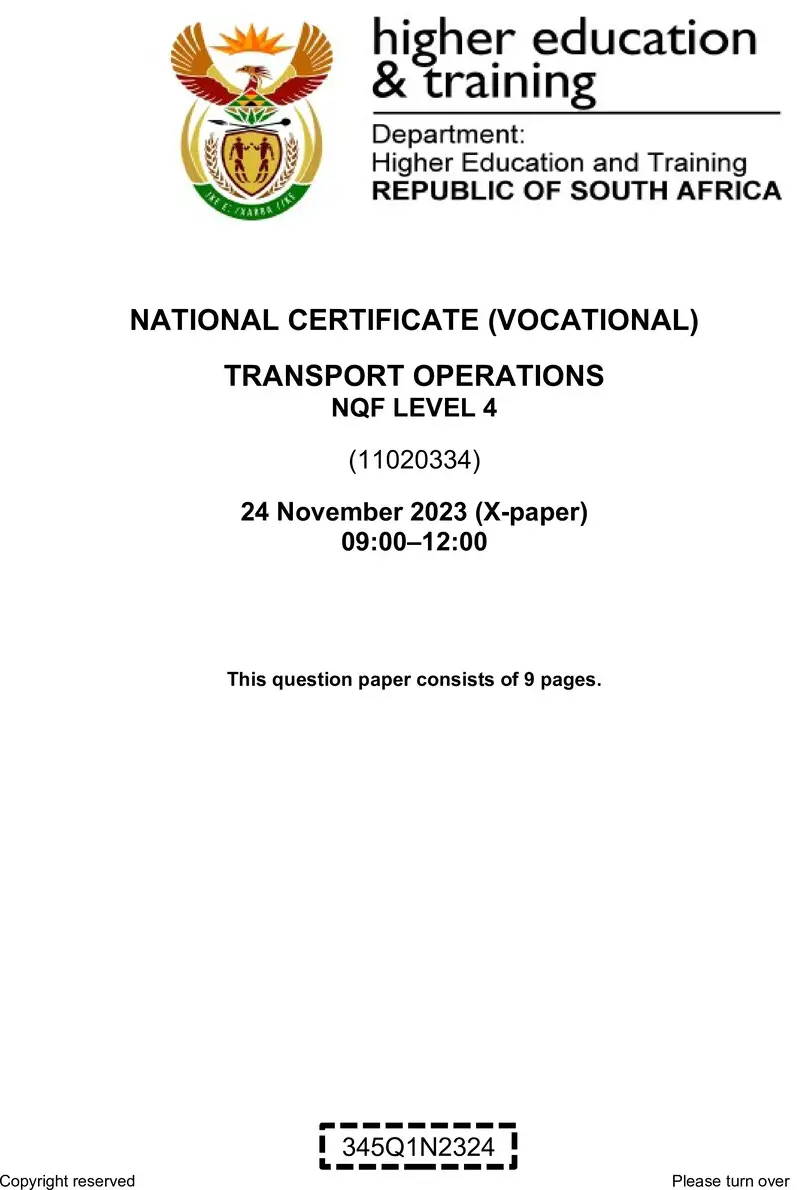 higher education
& training

Department:
Higher Education and Training
REPUBLIC OF SOUTH AFRICA

NATIONAL CERTIFICATE (VOCATIONAL)

TRANSPORT OPERATIONS
NQF LEVEL 4

(11020334)

24 November 2023 (X-paper)
09:00–12:00

This question paper consists of 9 pages.

345Q1N2324

Copyright reserved

Please turn over